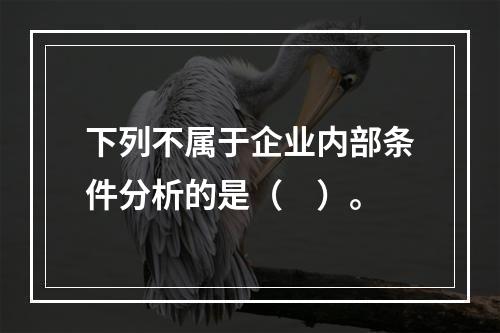 下列不属于企业内部条件分析的是（　）。